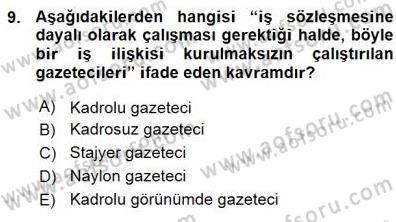 9. Aşağıdakilerden hangisi "iş sözleşmesine dayalı olarak çalışması gerektiği halde, böyle bir iş ilişkisi kurulmaksızın çalıştırılan gazetecileri" ifade eden kavramdır?

A) Kadrolu gazeteci
B) Kadrosuz gazeteci
C) Stajyer gazeteci
D) Naylon gazeteci
E) Kadrolu görünümde gazeteci

www.aofsoru.com